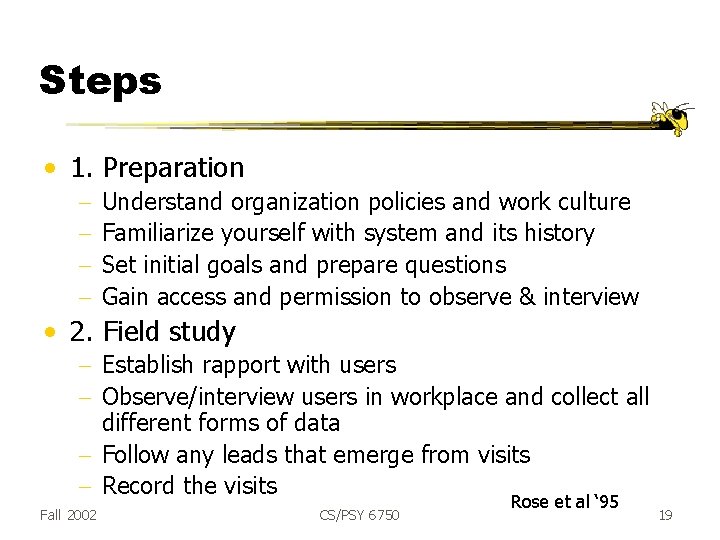 Steps

• 1. Preparation
– Understand organization policies and work culture
– Familiarize yourself with system and its history
– Set initial goals and prepare questions
– Gain access and permission to observe & interview

• 2. Field study
– Establish rapport with users
– Observe/interview users in workplace and collect all different forms of data
– Follow any leads that emerge from visits
– Record the visits

Rose et al ‘95

Fall 2002 CS/PSY 6750 19